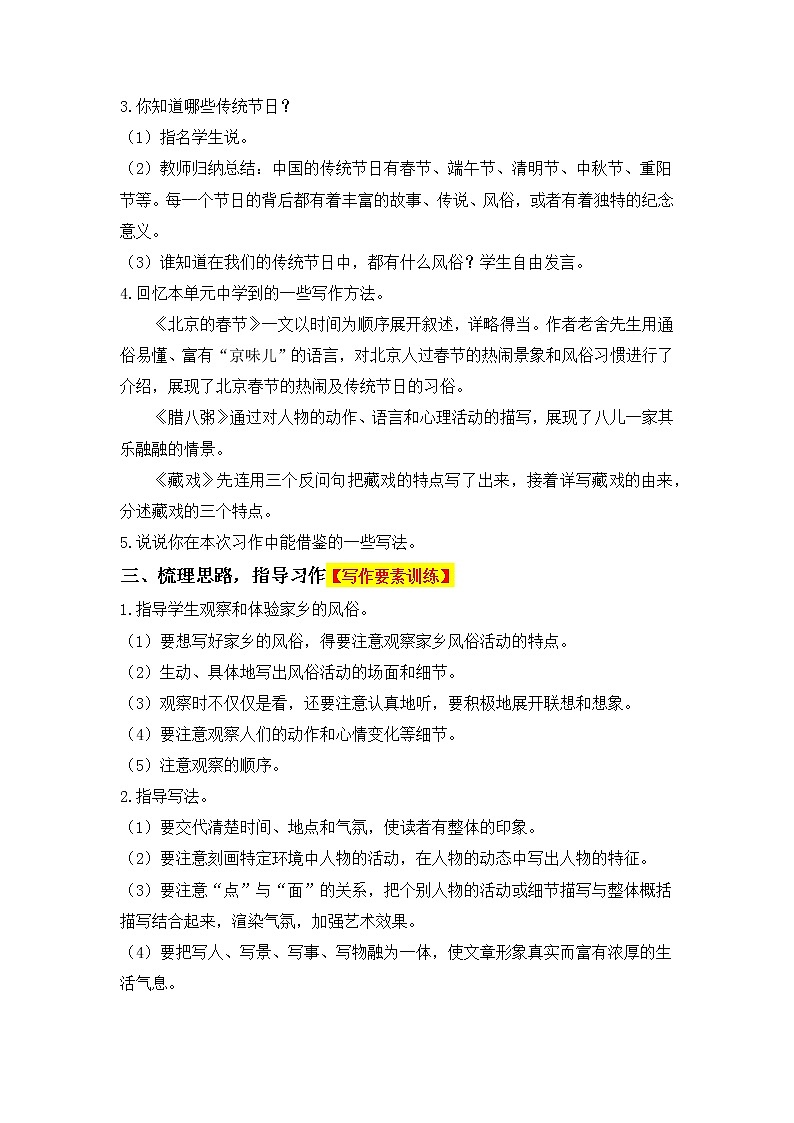 3.你知道哪些传统节日？
（1）指名学生说。
（2）教师归纳总结：中国的传统节日有春节、端午节、清明节、中秋节、重阳节等。每一个节日的背后都有着丰富的故事、传说、风俗，或者有着独特的纪念意义。
（3）谁知道在我们的传统节日中，都有什么风俗？学生自由发言。
4.回忆本单元中学到的一些写作方法。
《北京的春节》一文以时间为顺序展开叙述，详略得当。作者老舍先生用通俗易懂、富有“京味儿”的语言，对北京人过春节的热闹景象和风俗习惯进行了介绍，展现了北京春节的热闹及传统节日的习俗。
《腊八粥》通过对人物的动作、语言和心理活动的描写，展现了八儿一家其乐融融的情景。
《藏戏》先连用三个反问句把藏戏的特点写了出来，接着详写藏戏的由来，分述藏戏的三个特点。
5.说说你在本次习作中能借鉴的一些写法。
三、梳理思路，指导习作【写作要素训练】
1.指导学生观察和体验家乡的风俗。
（1）要想写好家乡的风俗，得要注意观察家乡风俗活动的特点。
（2）生动、具体地写出风俗活动的场面和细节。
（3）观察时不仅仅是看，还要注意认真地听，要积极地展开联想和想象。
（4）要注意观察人们的动作和心情变化等细节。
（5）注意观察的顺序。
2.指导写法。
（1）要交代清楚时间、地点和气氛，使读者有整体的印象。
（2）要注意刻画特定环境中人物的活动，在人物的动态中写出人物的特征。
（3）要注意“点”与“面”的关系，把个别人物的活动或细节描写与整体概括描写结合起来，渲染气氛，加强艺术效果。
（4）要把写人、写景、写事、写物融为一体，使文章形象真实而富有浓厚的生活气息。